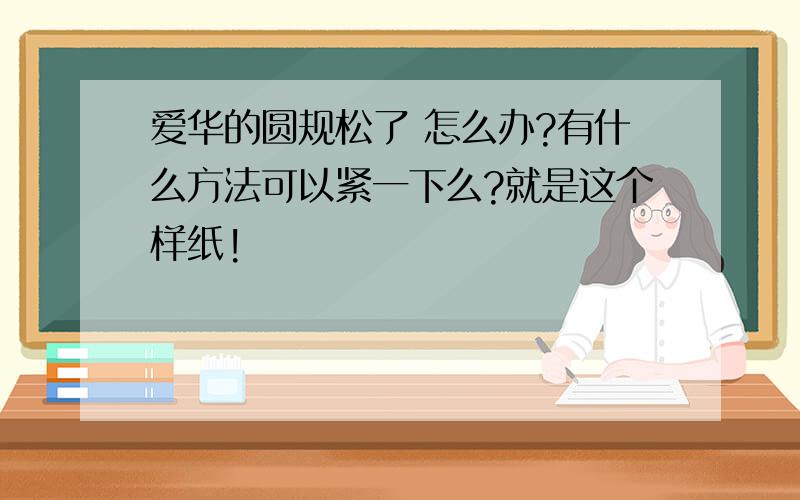 爱华的圆规松了 怎么办?有什么方法可以紧一下么?就是这个样纸!